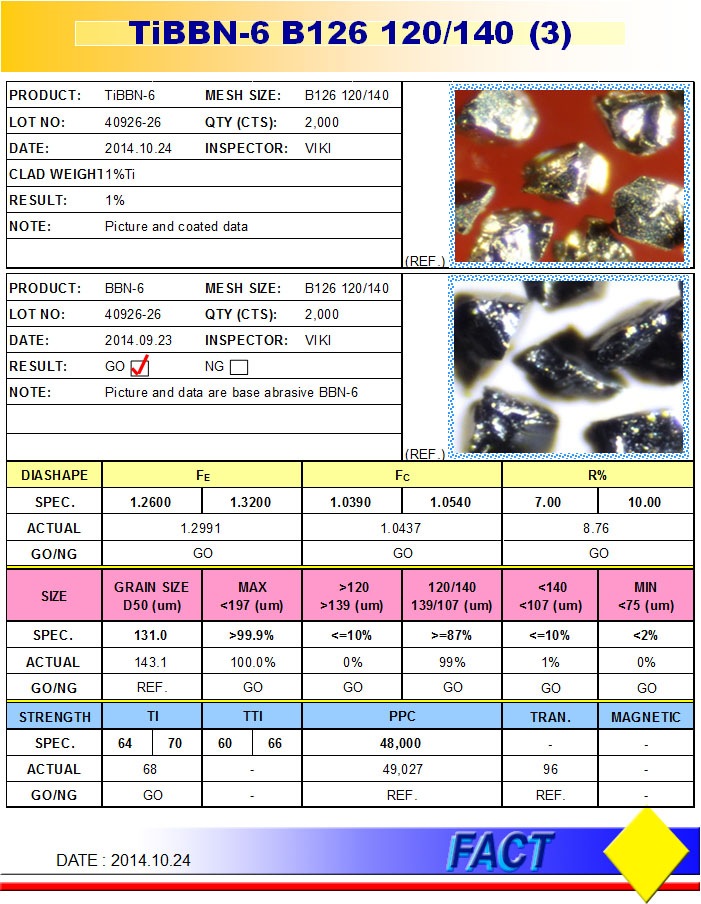 TiBBN-6 B126 120/140 (3)

| PRODUCT: | TiBBN-6 | MESH SIZE: | B126 120/140 |
|---|---|---|---|
| LOT NO: | 40926-26 | QTY (CTS): | 2,000 |
| DATE: | 2014.10.24 | INSPECTOR: | VIKI |
| CLAD WEIGHT | 1%Ti | | |
| RESULT: | 1% | | |
| NOTE: | Picture and coated data | | |

(REF.)

| PRODUCT: | BBN-6 | MESH SIZE: | B126 120/140 |
|---|---|---|---|
| LOT NO: | 40926-26 | QTY (CTS): | 2,000 |
| DATE: | 2014.09.23 | INSPECTOR: | VIKI |
| RESULT: | GO ✓ | NG ☐ | |
| NOTE: | Picture and data are base abrasive BBN-6 | | |

(REF.)

| DIASHAPE | $F_E$ | | $F_C$ | | R% | |
|---|---|---|---|---|---|---|
| SPEC. | 1.2600 | 1.3200 | 1.0390 | 1.0540 | 7.00 | 10.00 |
| ACTUAL | 1.2991 | | 1.0437 | | 8.76 | |
| GO/NG | GO | | GO | | GO | |

| SIZE | GRAIN SIZE D50 (um) | MAX <197 (um) | >120 >139 (um) | 120/140 139/107 (um) | <140 <107 (um) | MIN <75 (um) |
|---|---|---|---|---|---|---|
| SPEC. | 131.0 | >99.9% | <=10% | >=87% | <=10% | <2% |
| ACTUAL | 143.1 | 100.0% | 0% | 99% | 1% | 0% |
| GO/NG | REF. | GO | GO | GO | GO | GO |

| STRENGTH | TI | | TTI | | PPC | TRAN. | MAGNETIC |
|---|---|---|---|---|---|---|---|
| SPEC. | 64 | 70 | 60 | 66 | 48,000 | - | - |
| ACTUAL | 68 | | - | | 49,027 | 96 | - |
| GO/NG | GO | | - | | REF. | REF. | - |

DATE : 2014.10.24

FACT